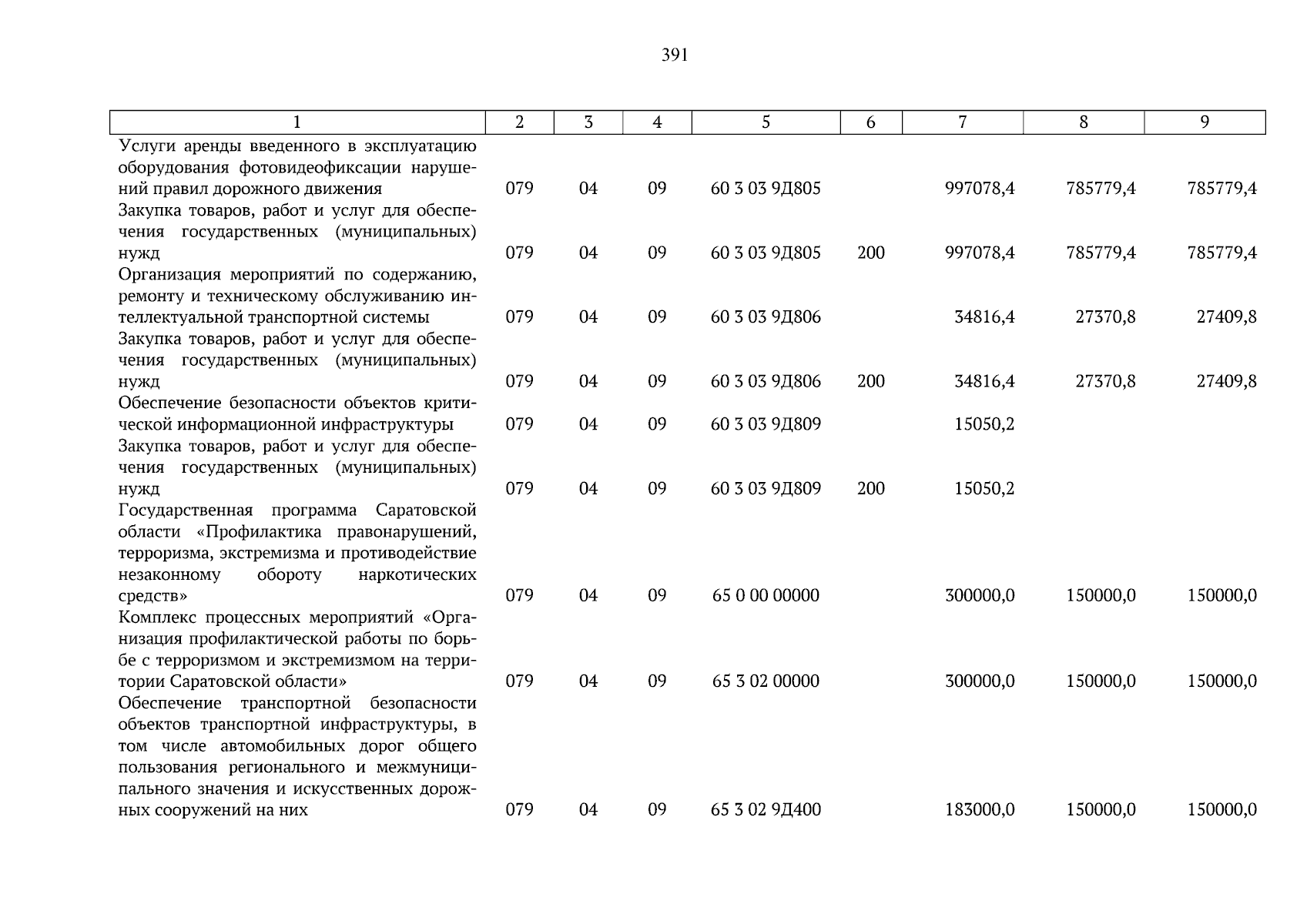 391

| 1 | 2 | 3 | 4 | 5 | 6 | 7 | 8 | 9 |
|---|---|---|---|---|---|---|---|---|
| Услуги аренды введенного в эксплуатацию оборудования фотовидеофиксации нарушений правил дорожного движения | 079 | 04 | 09 | 60 3 03 9Д805 | | 997078,4 | 785779,4 | 785779,4 |
| Закупка товаров, работ и услуг для обеспечения государственных (муниципальных) нужд | 079 | 04 | 09 | 60 3 03 9Д805 | 200 | 997078,4 | 785779,4 | 785779,4 |
| Организация мероприятий по содержанию, ремонту и техническому обслуживанию интеллектуальной транспортной системы | 079 | 04 | 09 | 60 3 03 9Д806 | | 34816,4 | 27370,8 | 27409,8 |
| Закупка товаров, работ и услуг для обеспечения государственных (муниципальных) нужд | 079 | 04 | 09 | 60 3 03 9Д806 | 200 | 34816,4 | 27370,8 | 27409,8 |
| Обеспечение безопасности объектов критической информационной инфраструктуры | 079 | 04 | 09 | 60 3 03 9Д809 | | 15050,2 | | |
| Закупка товаров, работ и услуг для обеспечения государственных (муниципальных) нужд | 079 | 04 | 09 | 60 3 03 9Д809 | 200 | 15050,2 | | |
| Государственная программа Саратовской области «Профилактика правонарушений, терроризма, экстремизма и противодействие незаконному обороту наркотических средств» | 079 | 04 | 09 | 65 0 00 00000 | | 300000,0 | 150000,0 | 150000,0 |
| Комплекс процессных мероприятий «Организация профилактической работы по борьбе с терроризмом и экстремизмом на территории Саратовской области» | 079 | 04 | 09 | 65 3 02 00000 | | 300000,0 | 150000,0 | 150000,0 |
| Обеспечение транспортной безопасности объектов транспортной инфраструктуры, в том числе автомобильных дорог общего пользования регионального и межмуниципального значения и искусственных дорожных сооружений на них | 079 | 04 | 09 | 65 3 02 9Д400 | | 183000,0 | 150000,0 | 150000,0 |